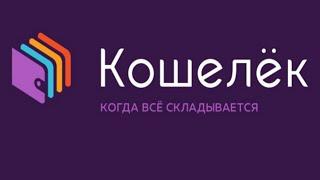 Кошелёк

КОГДА ВСЁ СКЛАДЫВАЕТСЯ